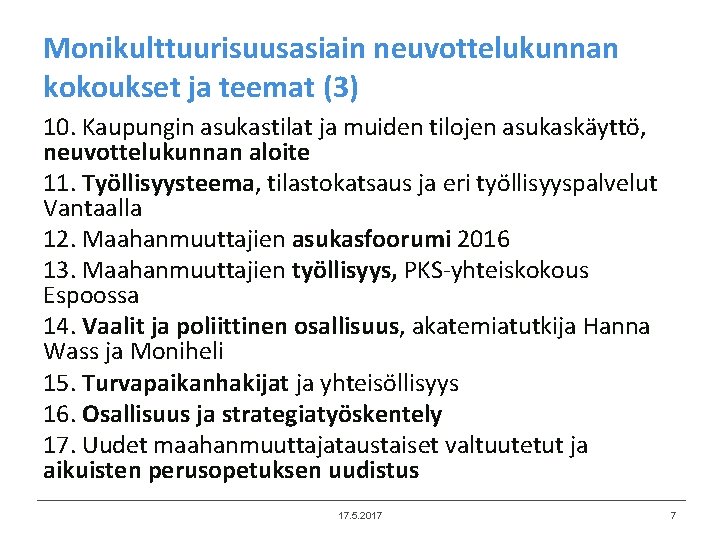 Monikulttuurisuusasiain neuvottelukunnan kokoukset ja teemat (3)

10. Kaupungin asukastilat ja muiden tilojen asukaskäyttö, neuvottelukunnan aloite

11. Työllisyysteema, tilastokatsaus ja eri työllisyyspalvelut Vantaalla

12. Maahanmuuttajien asukasfoorumi 2016

13. Maahanmuuttajien työllisyys, PKS-yhteiskokous Espoossa

14. Vaalit ja poliittinen osallisuus, akatemiatutkija Hanna Wass ja Moniheli

15. Turvapaikanhakijat ja yhteisöllisyys

16. Osallisuus ja strategiatyöskentely

17. Uudet maahanmuuttajataustaiset valtuutetut ja aikuisten perusopetuksen uudistus

17.5.2017

7